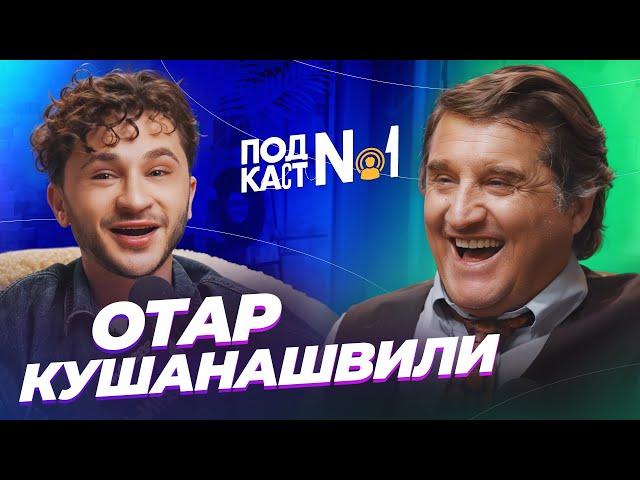 ПОД КАСТ №1

ОТАР КУШАНАШВИЛИ